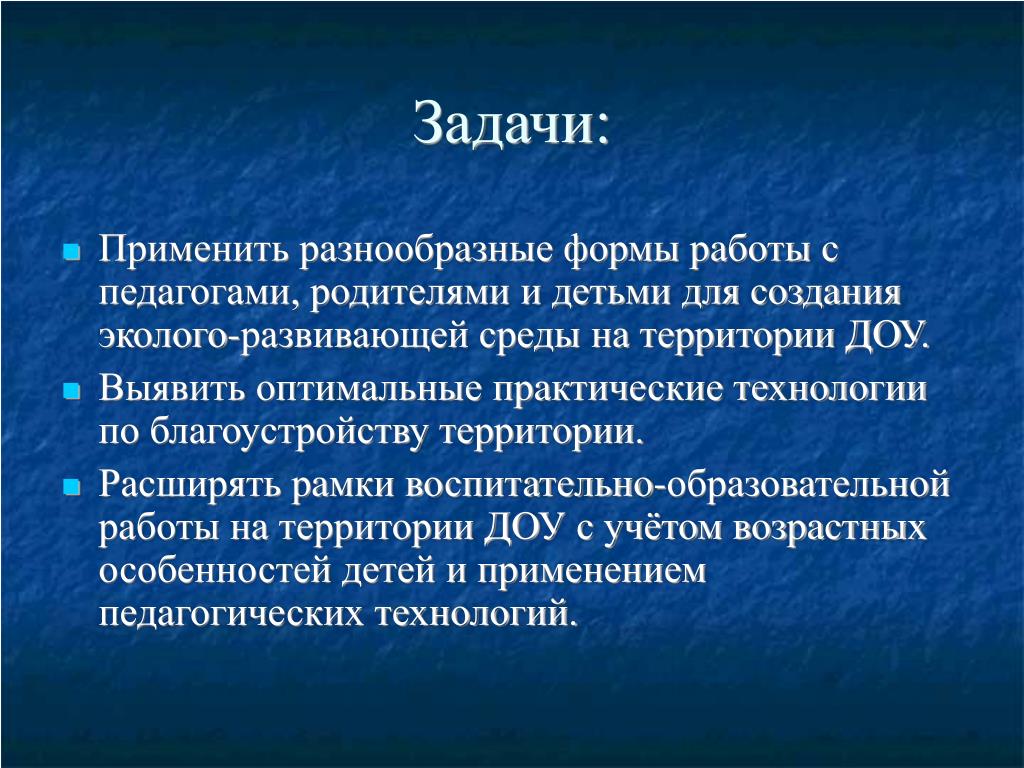 Задачи:

Применить разнообразные формы работы с педагогами, родителями и детьми для создания эколого-развивающей среды на территории ДОУ.

Выявить оптимальные практические технологии по благоустройству территории.

Расширять рамки воспитательно-образовательной работы на территории ДОУ с учётом возрастных особенностей детей и применением педагогических технологий.